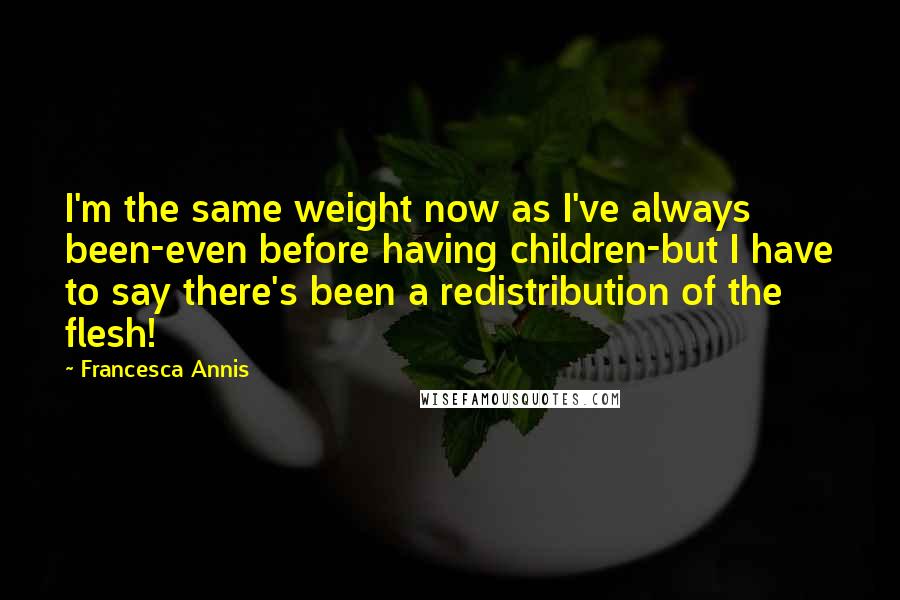 I'm the same weight now as I've always been-even before having children-but I have to say there's been a redistribution of the flesh!

~ Francesca Annis

WISEFAMOUSQUOTES.COM